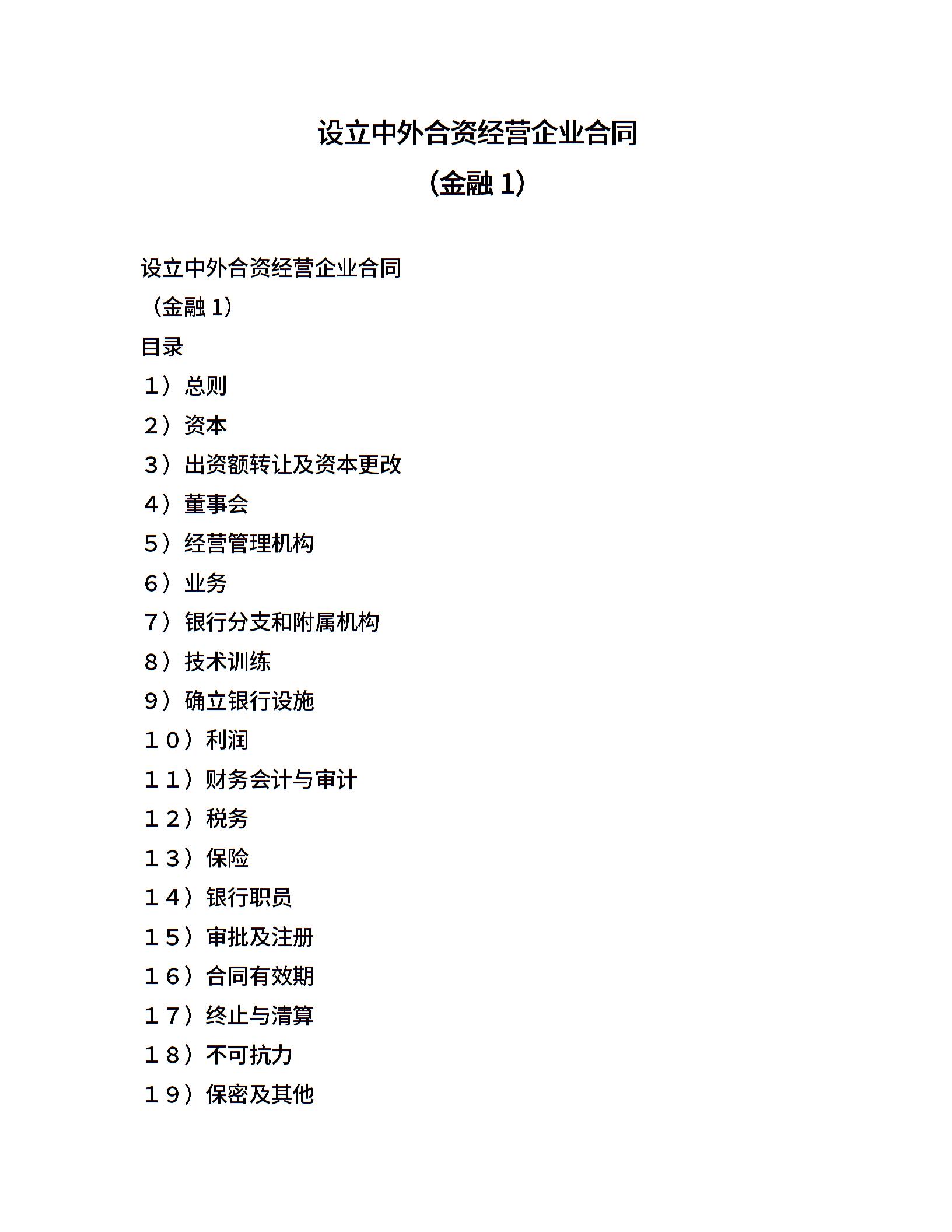 设立中外合资经营企业合同

（金融 1）

设立中外合资经营企业合同

（金融 1）

目录

１）总则

２）资本

３）出资额转让及资本更改

４）董事会

５）经营管理机构

６）业务

７）银行分支和附属机构

８）技术训练

９）确立银行设施

１０）利润

１１）财务会计与审计

１２）税务

１３）保险

１４）银行职员

１５）审批及注册

１６）合同有效期

１７）终止与清算

１８）不可抗力

１９）保密及其他